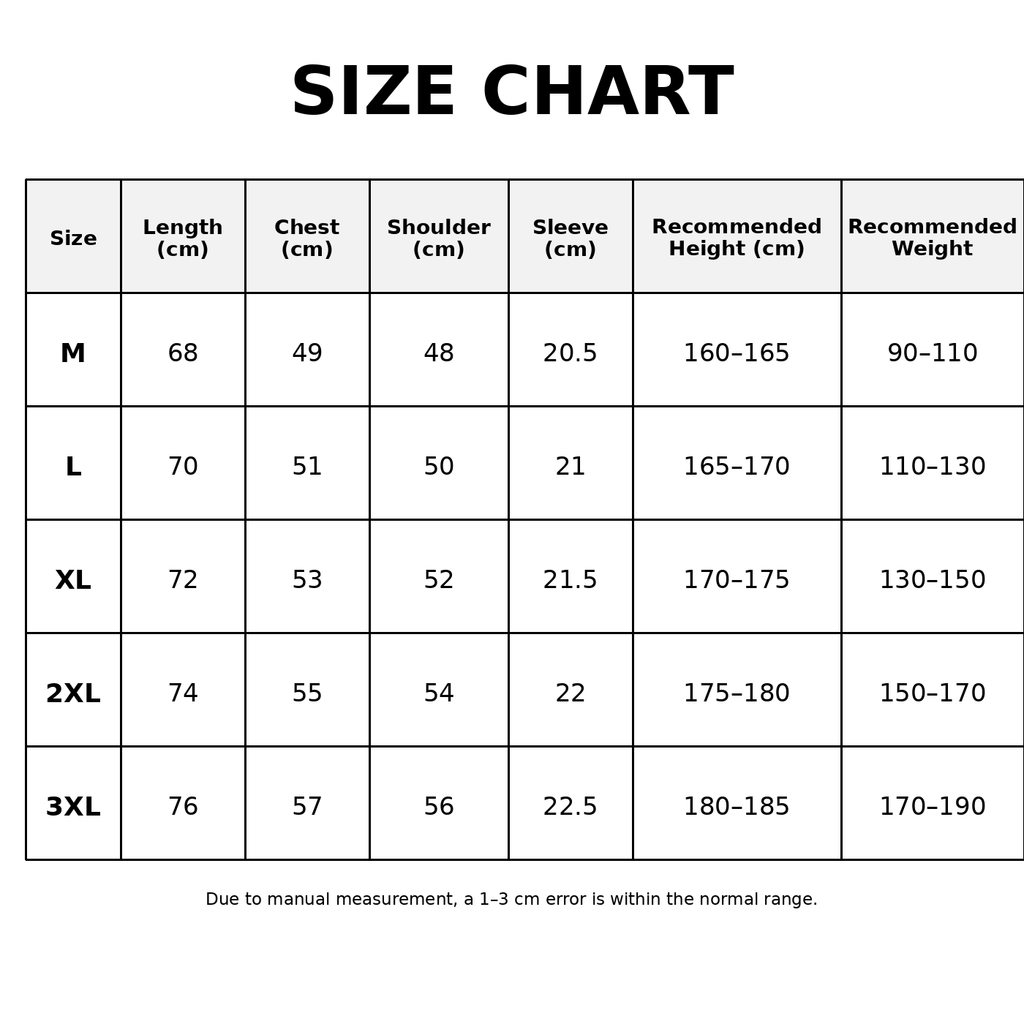 SIZE CHART

| Size | Length (cm) | Chest (cm) | Shoulder (cm) | Sleeve (cm) | Recommended Height (cm) | Recommended Weight |
|---|---|---|---|---|---|---|
| M | 68 | 49 | 48 | 20.5 | 160–165 | 90–110 |
| L | 70 | 51 | 50 | 21 | 165–170 | 110–130 |
| XL | 72 | 53 | 52 | 21.5 | 170–175 | 130–150 |
| 2XL | 74 | 55 | 54 | 22 | 175–180 | 150–170 |
| 3XL | 76 | 57 | 56 | 22.5 | 180–185 | 170–190 |

Due to manual measurement, a 1–3 cm error is within the normal range.